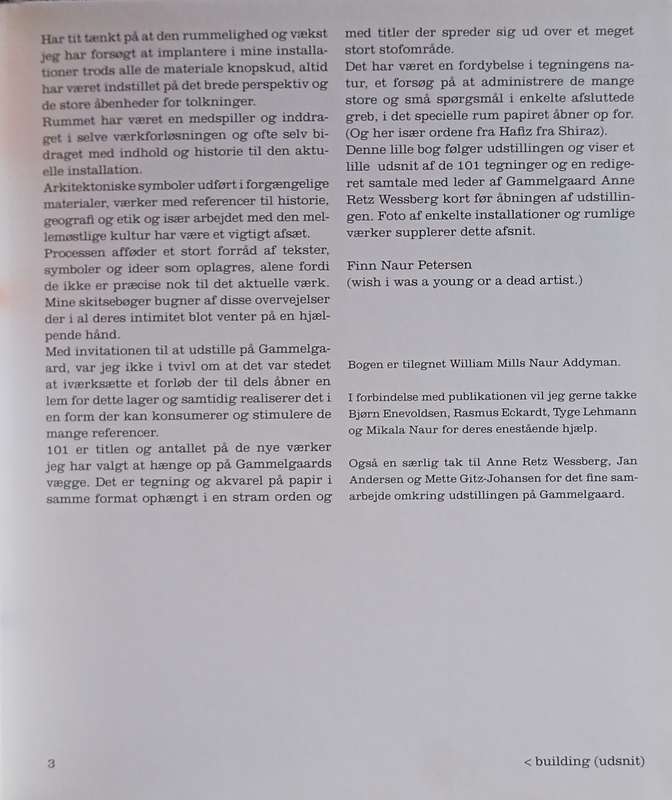 Har tit tænkt på at den rummelighed og vækst jeg har forsøgt at implantere i mine installationer trods alle de materiale knopskud, altid har været indstillet på det brede perspektiv og de store åbenheder for tolkninger.
Rummet har været en medspiller og inddraget i selve værkforløsningen og ofte selv bidraget med indhold og historie til den aktuelle installation.
Arkitektoniske symboler udført i forgængelige materialer, værker med referencer til historie, geografi og etik og især arbejdet med den mellemøstlige kultur har være et vigtigt afsæt.
Processen afføder et stort forråd af tekster, symboler og ideer som oplagres, alene fordi de ikke er præcise nok til det aktuelle værk. Mine skitsebøger bugner af disse overvejelser der i al deres intimitet blot venter på en hjælpende hånd.
Med invitationen til at udstille på Gammelgaard, var jeg ikke i tvivl om at det var stedet at iværksætte et forløb der til dels åbner en lem for dette lager og samtidig realiserer det i en form der kan konsumerer og stimulere de mange referencer.
101 er titlen og antallet på de nye værker jeg har valgt at hænge op på Gammelgaards vægge. Det er tegning og akvarel på papir i samme format ophængt i en stram orden og med titler der spreder sig ud over et meget stort stofområde.
Det har været en fordybelse i tegningens natur, et forsøg på at administrere de mange store og små spørgsmål i enkelte afsluttede greb, i det specielle rum papiret åbner op for. (Og her især ordene fra Hafiz fra Shiraz).
Denne lille bog følger udstillingen og viser et lille udsnit af de 101 tegninger og en redigeret samtale med leder af Gammelgaard Anne Retz Wessberg kort før åbningen af udstillingen. Foto af enkelte installationer og rumlige værker supplerer dette afsnit.

Finn Naur Petersen
(wish i was a young or a dead artist.)

Bogen er tilegnet William Mills Naur Addyman.

I forbindelse med publikationen vil jeg gerne takke Bjørn Enevoldsen, Rasmus Eckardt, Tyge Lehmann og Mikala Naur for deres enestående hjælp.

Også en særlig tak til Anne Retz Wessberg, Jan Andersen og Mette Gitz-Johansen for det fine samarbejde omkring udstillingen på Gammelgaard.

3

< building (udsnit)